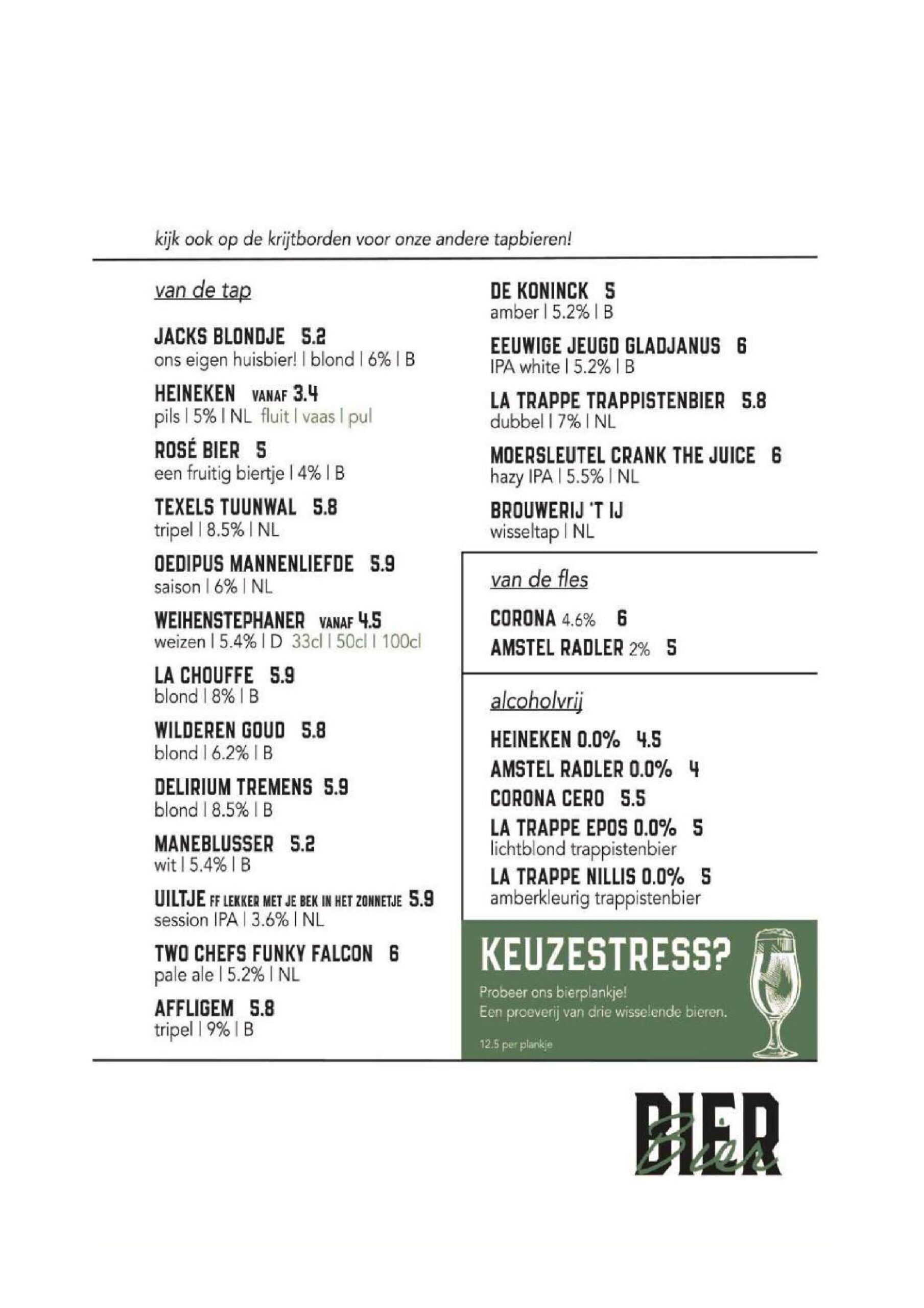 kijk ook op de krijtborden voor onze andere tapbieren!

van de tap

JACKS BLONDJE 5.2
ons eigen huisbier! | blond | 6% | B

HEINEKEN VANAF 3.4
pils | 5% | NL fluit | vaas | pul

ROSÉ BIER 5
een fruitig biertje | 4% | B

TEXELS TUUNWAL 5.8
tripel | 8.5% | NL

OEDIPUS MANNENLIEFDE 5.9
saison | 6% | NL

WEIHENSTEPHANER VANAF 4.5
weizen | 5.4% | D 33cl | 50cl | 100cl

LA CHOUFFE 5.9
blond | 8% | B

WILDEREN GOUD 5.8
blond | 6.2% | B

DELIRIUM TREMENS 5.9
blond | 8.5% | B

MANEBLUSSER 5.2
wit | 5.4% | B

UILTJE FF LEKKER MET JE BEK IN HET ZONNETJE 5.9
session IPA | 3.6% | NL

TWO CHEFS FUNKY FALCON 6
pale ale | 5.2% | NL

AFFLIGEM 5.8
tripel | 9% | B

DE KONINCK 5
amber | 5.2% | B

EEUWIGE JEUGD GLADJANUS 6
IPA white | 5.2% | B

LA TRAPPE TRAPPISTENBIER 5.8
dubbel | 7% | NL

MOERSLEUTEL CRANK THE JUICE 6
hazy IPA | 5.5% | NL

BROUWERIJ 'T IJ
wisseltap | NL

van de fles

CORONA 4.6% 6
AMSTEL RADLER 2% 5

alcoholvrij

HEINEKEN 0.0% 4.5
AMSTEL RADLER 0.0% 4
CORONA CERO 5.5
LA TRAPPE EPOS 0.0% 5
lichtblond trappistenbier
LA TRAPPE NILLIS 0.0% 5
amberkleurig trappistenbier

KEUZESTRESS?
Probeer ons bierplankje!
Een proeverij van drie wisselende bieren.

12.5 per plankje

BIER Bier